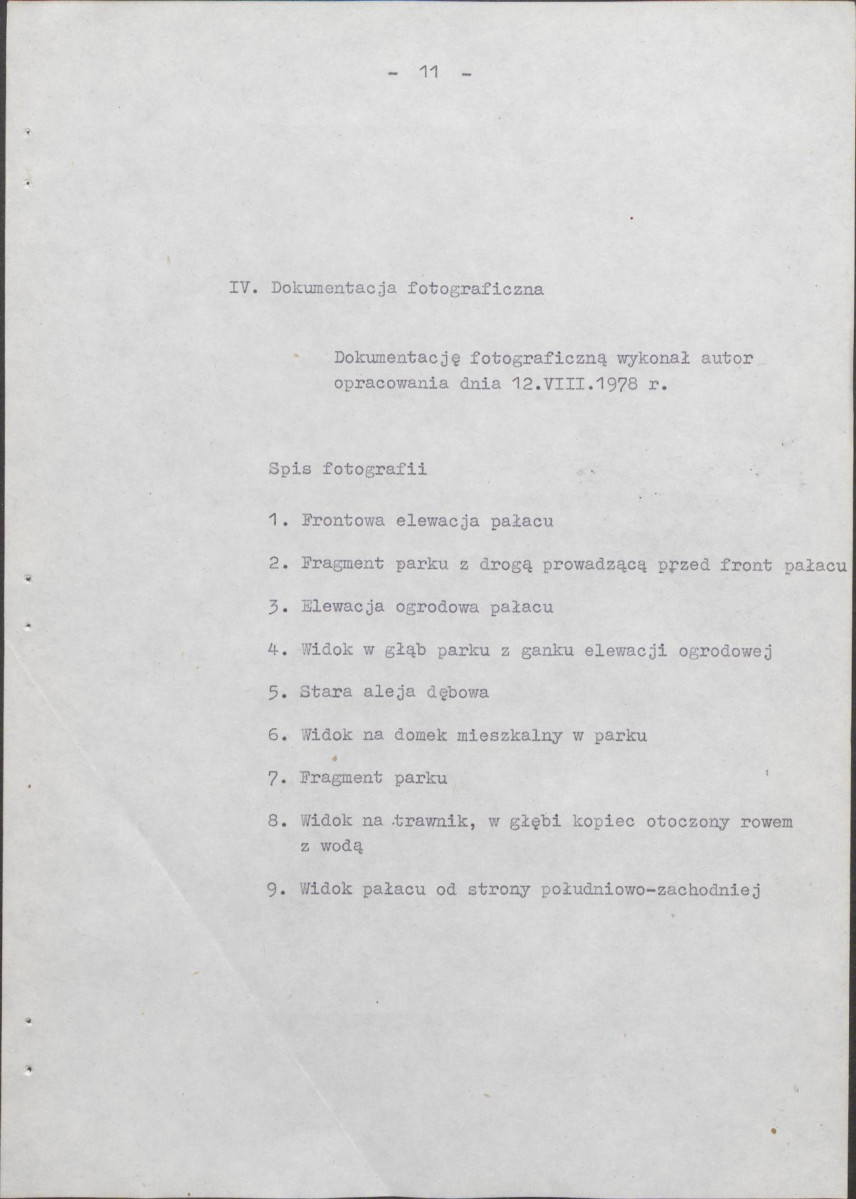 - 11 -

IV. Dokumentacja fotograficzna

Dokumentację fotograficzną wykonał autor opracowania dnia 12.VIII.1978 r.

Spis fotografii

1. Frontowa elewacja pałacu

2. Fragment parku z drogą prowadzącą przed front pałacu

3. Elewacja ogrodowa pałacu

4. Widok w głąb parku z ganku elewacji ogrodowej

5. Stara aleja dębowa

6. Widok na domek mieszkalny w parku

7. Fragment parku

8. Widok na trawnik, w głębi kopiec otoczony rowem z wodą

9. Widok pałacu od strony południowo-zachodniej